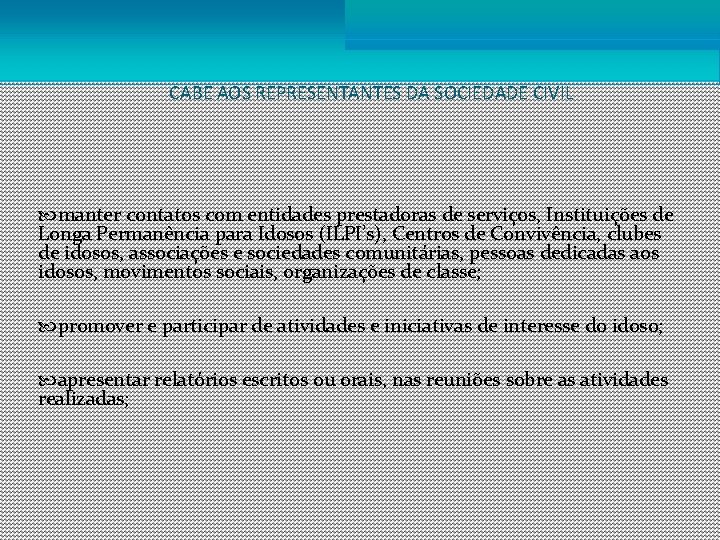 CABE AOS REPRESENTANTES DA SOCIEDADE CIVIL

manter contatos com entidades prestadoras de serviços, Instituições de Longa Permanência para Idosos (ILPI's), Centros de Convivência, clubes de idosos, associações e sociedades comunitárias, pessoas dedicadas aos idosos, movimentos sociais, organizações de classe;

promover e participar de atividades e iniciativas de interesse do idoso;

apresentar relatórios escritos ou orais, nas reuniões sobre as atividades realizadas;